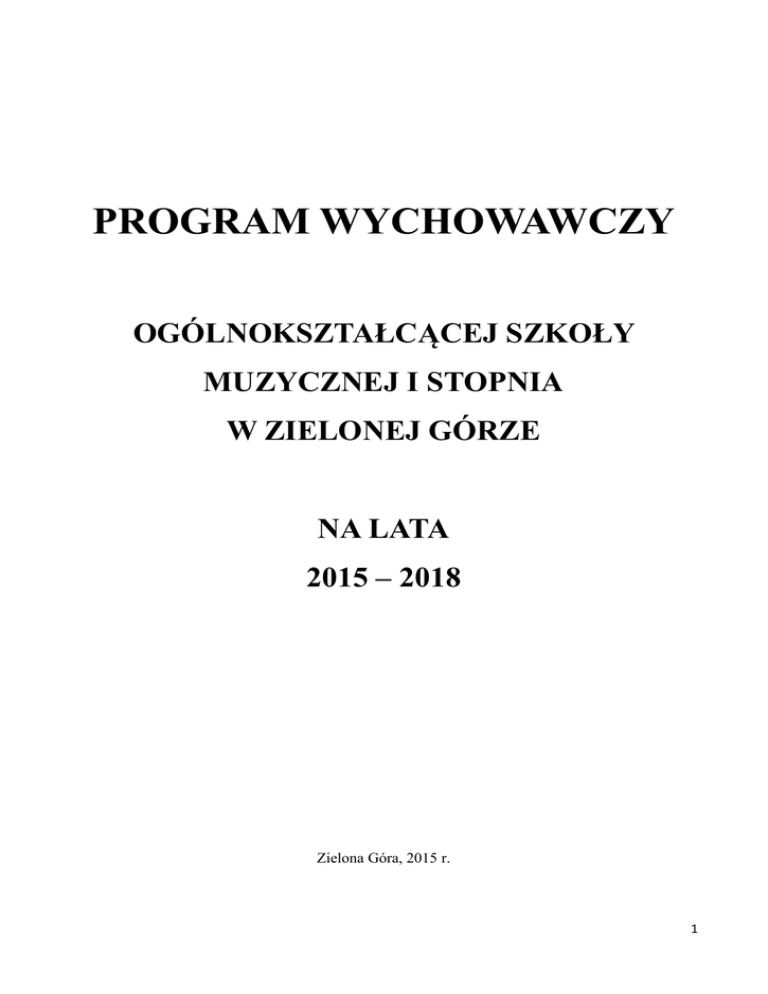 PROGRAM WYCHOWAWCZY

OGÓLNOKSZTAŁCĄCEJ SZKOŁY
MUZYCZNEJ I STOPNIA
W ZIELONEJ GÓRZE

NA LATA
2015 – 2018

Zielona Góra, 2015 r.

1